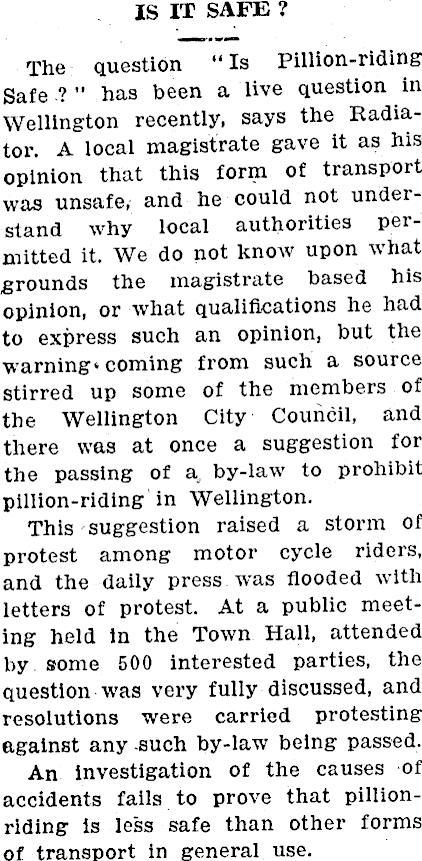 IS IT SAFE?

The question "Is Pillion-riding Safe?" has been a live question in Wellington recently, says the Radiator. A local magistrate gave it as his opinion that this form of transport was unsafe, and he could not understand why local authorities permitted it. We do not know upon what grounds the magistrate based his opinion, or what qualifications he had to express such an opinion, but the warning coming from such a source stirred up some of the members of the Wellington City Council, and there was at once a suggestion for the passing of a by-law to prohibit pillion-riding in Wellington.

This suggestion raised a storm of protest among motor cycle riders, and the daily press was flooded with letters of protest. At a public meeting held in the Town Hall, attended by some 500 interested parties, the question was very fully discussed, and resolutions were carried protesting against any such by-law being passed.

An investigation of the causes of accidents fails to prove that pillion-riding is less safe than other forms of transport in general use.